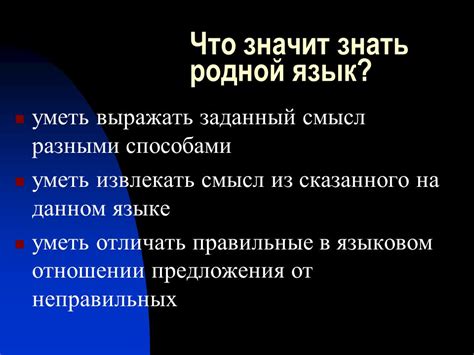 Что значит знать родной язык?

уметь выражать заданный смысл разными способами

уметь извлекать смысл из сказанного на данном языке

уметь отличать правильные в языковом отношении предложения от неправильных